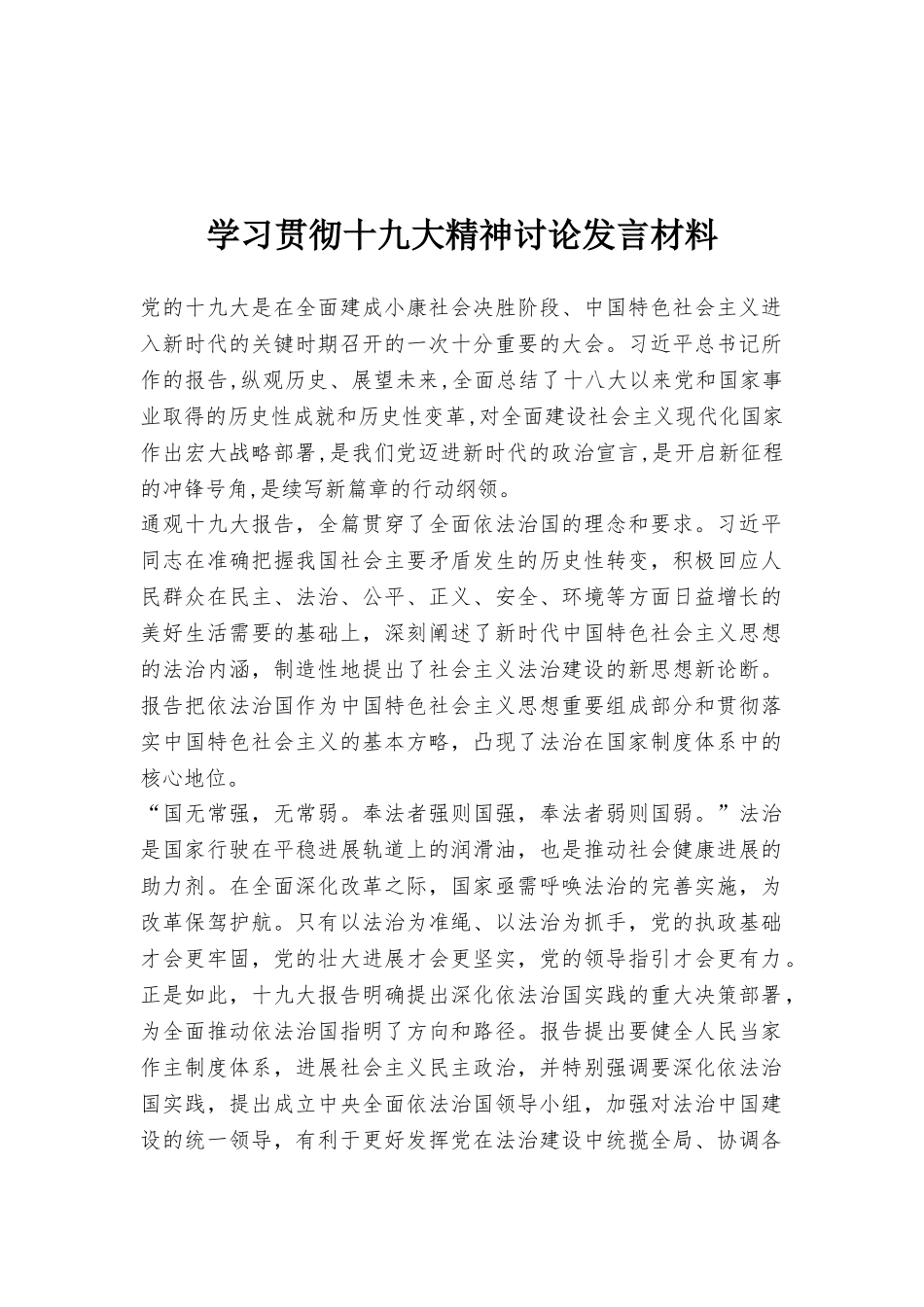 学习贯彻十九大精神讨论发言材料

党的十九大是在全面建成小康社会决胜阶段、中国特色社会主义进入新时代的关键时期召开的一次十分重要的大会。习近平总书记所作的报告,纵观历史、展望未来,全面总结了十八大以来党和国家事业取得的历史性成就和历史性变革,对全面建设社会主义现代化国家作出宏大战略部署,是我们党迈进新时代的政治宣言,是开启新征程的冲锋号角,是续写新篇章的行动纲领。

通观十九大报告，全篇贯穿了全面依法治国的理念和要求。习近平同志在准确把握我国社会主要矛盾发生的历史性转变，积极回应人民群众在民主、法治、公平、正义、安全、环境等方面日益增长的美好生活需要的基础上，深刻阐述了新时代中国特色社会主义思想的法治内涵，制造性地提出了社会主义法治建设的新思想新论断。报告把依法治国作为中国特色社会主义思想重要组成部分和贯彻落实中国特色社会主义的基本方略，凸现了法治在国家制度体系中的核心地位。

“国无常强，无常弱。奉法者强则国强，奉法者弱则国弱。”法治是国家行驶在平稳进展轨道上的润滑油，也是推动社会健康进展的助力剂。在全面深化改革之际，国家亟需呼唤法治的完善实施，为改革保驾护航。只有以法治为准绳、以法治为抓手，党的执政基础才会更牢固，党的壮大进展才会更坚实，党的领导指引才会更有力。正是如此，十九大报告明确提出深化依法治国实践的重大决策部署，为全面推动依法治国指明了方向和路径。报告提出要健全人民当家作主制度体系，进展社会主义民主政治，并特别强调要深化依法治国实践，提出成立中央全面依法治国领导小组，加强对法治中国建设的统一领导，有利于更好发挥党在法治建设中统揽全局、协调各